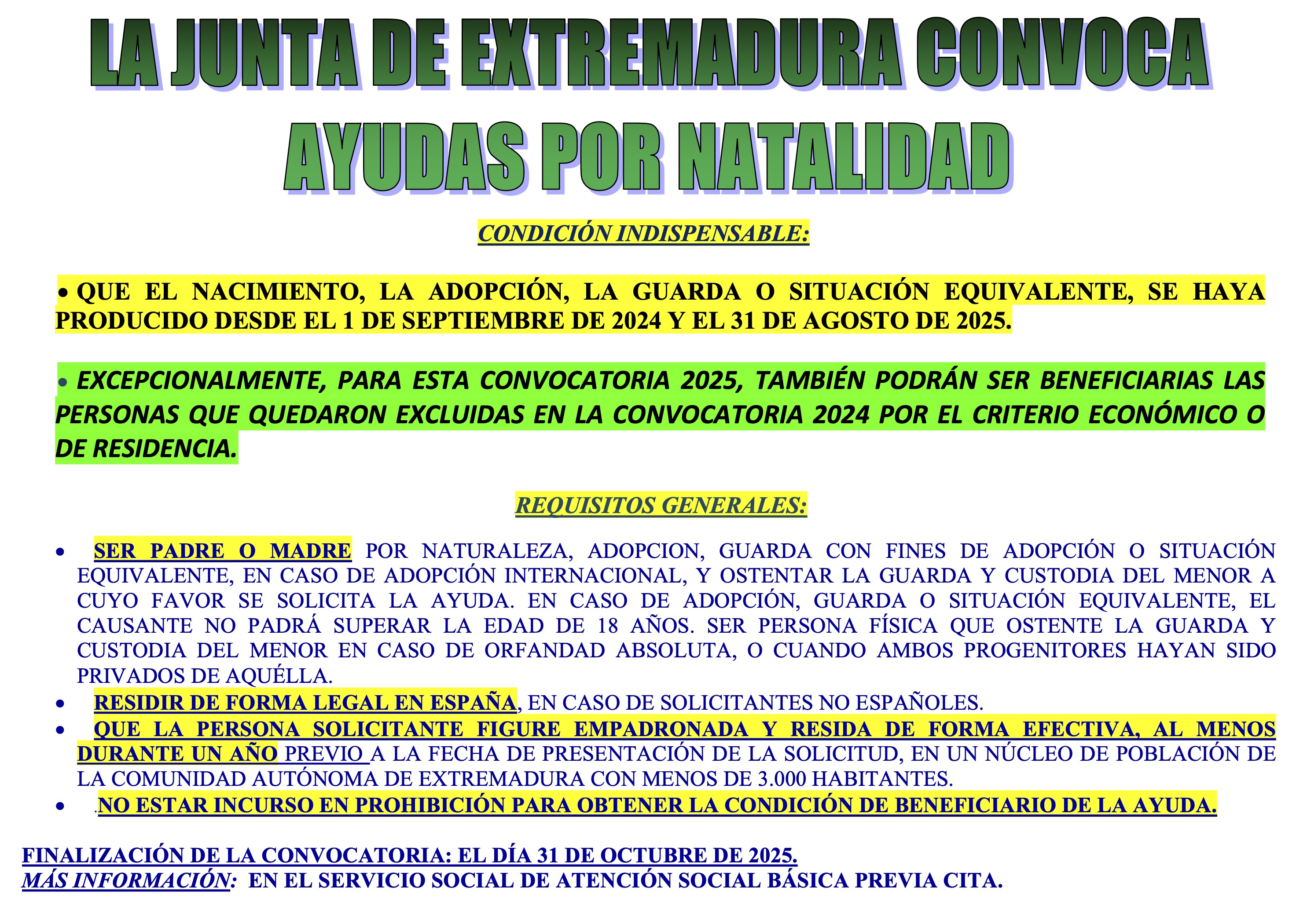 LA JUNTA DE EXTREMADURA CONVOCA AYUDAS POR NATALIDAD

CONDICIÓN INDISPENSABLE:

• QUE EL NACIMIENTO, LA ADOPCIÓN, LA GUARDA O SITUACIÓN EQUIVALENTE, SE HAYA PRODUCIDO DESDE EL 1 DE SEPTIEMBRE DE 2024 Y EL 31 DE AGOSTO DE 2025.

• EXCEPCIONALMENTE, PARA ESTA CONVOCATORIA 2025, TAMBIÉN PODRÁN SER BENEFICIARIAS LAS PERSONAS QUE QUEDARON EXCLUIDAS EN LA CONVOCATORIA 2024 POR EL CRITERIO ECONÓMICO O DE RESIDENCIA.

REQUISITOS GENERALES:

• SER PADRE O MADRE POR NATURALEZA, ADOPCION, GUARDA CON FINES DE ADOPCIÓN O SITUACIÓN EQUIVALENTE, EN CASO DE ADOPCIÓN INTERNACIONAL, Y OSTENTAR LA GUARDA Y CUSTODIA DEL MENOR A CUYO FAVOR SE SOLICITA LA AYUDA. EN CASO DE ADOPCIÓN, GUARDA O SITUACIÓN EQUIVALENTE, EL CAUSANTE NO PADRÁ SUPERAR LA EDAD DE 18 AÑOS. SER PERSONA FÍSICA QUE OSTENTE LA GUARDA Y CUSTODIA DEL MENOR EN CASO DE ORFANDAD ABSOLUTA, O CUANDO AMBOS PROGENITORES HAYAN SIDO PRIVADOS DE AQUÉLLA.
• RESIDIR DE FORMA LEGAL EN ESPAÑA, EN CASO DE SOLICITANTES NO ESPAÑOLES.
• QUE LA PERSONA SOLICITANTE FIGURE EMPADRONADA Y RESIDA DE FORMA EFECTIVA, AL MENOS DURANTE UN AÑO PREVIO A LA FECHA DE PRESENTACIÓN DE LA SOLICITUD, EN UN NÚCLEO DE POBLACIÓN DE LA COMUNIDAD AUTÓNOMA DE EXTREMADURA CON MENOS DE 3.000 HABITANTES.
• .NO ESTAR INCURSO EN PROHIBICIÓN PARA OBTENER LA CONDICIÓN DE BENEFICIARIO DE LA AYUDA.

FINALIZACIÓN DE LA CONVOCATORIA: EL DÍA 31 DE OCTUBRE DE 2025.
MÁS INFORMACIÓN: EN EL SERVICIO SOCIAL DE ATENCIÓN SOCIAL BÁSICA PREVIA CITA.